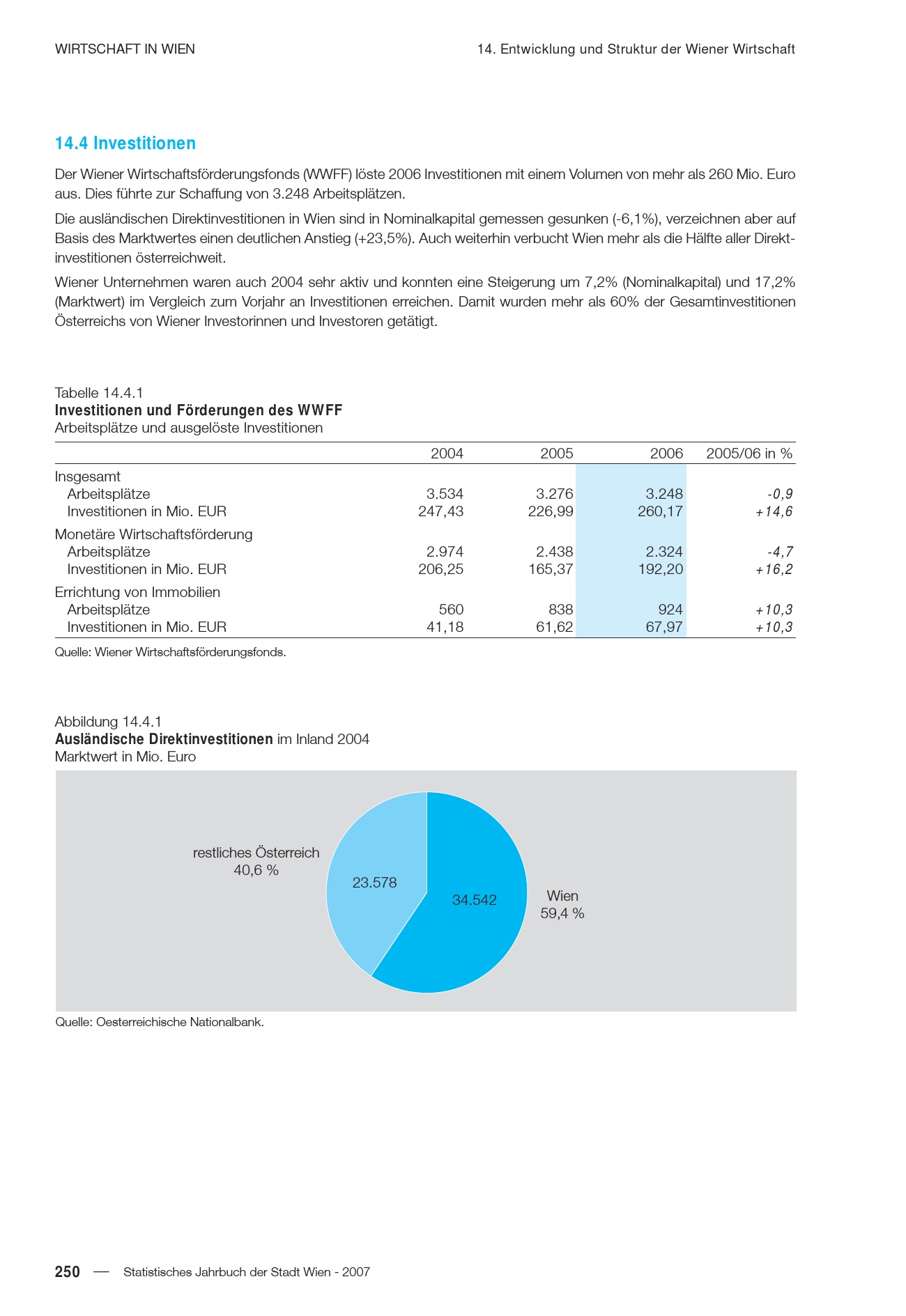 WIRTSCHAFT IN WIEN

14. Entwicklung und Struktur der Wiener Wirtschaft

14.4 Investitionen

Der Wiener Wirtschaftsförderungsfonds (WWFF) löste 2006 Investitionen mit einem Volumen von mehr als 260 Mio. Euro aus. Dies führte zur Schaffung von 3.248 Arbeitsplätzen.

Die ausländischen Direktinvestitionen in Wien sind in Nominalkapital gemessen gesunken (-6,1%), verzeichnen aber auf Basis des Marktwertes einen deutlichen Anstieg (+23,5%). Auch weiterhin verbucht Wien mehr als die Hälfte aller Direktinvestitionen österreichweit.

Wiener Unternehmen waren auch 2004 sehr aktiv und konnten eine Steigerung um 7,2% (Nominalkapital) und 17,2% (Marktwert) im Vergleich zum Vorjahr an Investitionen erreichen. Damit wurden mehr als 60% der Gesamtinvestitionen Österreichs von Wiener Investorinnen und Investoren getätigt.

Tabelle 14.4.1
Investitionen und Förderungen des WWFF
Arbeitsplätze und ausgelöste Investitionen

| | 2004 | 2005 | 2006 | 2005/06 in % |
|---|---|---|---|---|
| Insgesamt | | | | |
| Arbeitsplätze | 3.534 | 3.276 | 3.248 | -0,9 |
| Investitionen in Mio. EUR | 247,43 | 226,99 | 260,17 | +14,6 |
| Monetäre Wirtschaftsförderung | | | | |
| Arbeitsplätze | 2.974 | 2.438 | 2.324 | -4,7 |
| Investitionen in Mio. EUR | 206,25 | 165,37 | 192,20 | +16,2 |
| Errichtung von Immobilien | | | | |
| Arbeitsplätze | 560 | 838 | 924 | +10,3 |
| Investitionen in Mio. EUR | 41,18 | 61,62 | 67,97 | +10,3 |

Quelle: Wiener Wirtschaftsförderungsfonds.

Abbildung 14.4.1
Ausländische Direktinvestitionen im Inland 2004
Marktwert in Mio. Euro

restliches Österreich
40,6 %

23.578

34.542

Wien
59,4 %

Quelle: Oesterreichische Nationalbank.

250 — Statistisches Jahrbuch der Stadt Wien - 2007